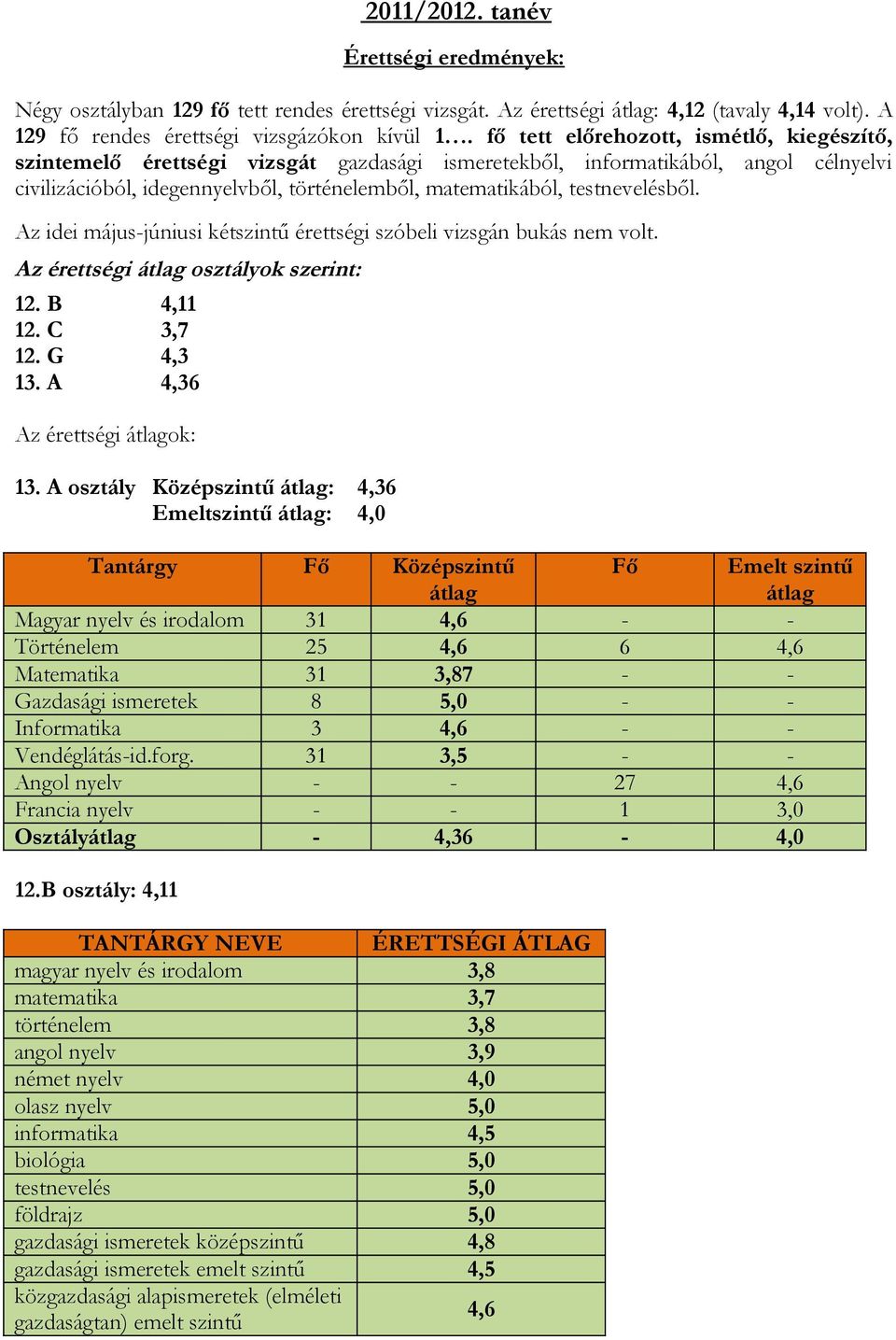 2011/2012. tanév

Érettségi eredmények:

Négy osztályban 129 fő tett rendes érettségi vizsgát. Az érettségi átlag: 4,12 (tavaly 4,14 volt). A 129 fő rendes érettségi vizsgázókon kívül 1…. fő tett előrehozott, ismétlő, kiegészítő, szintemelő érettségi vizsgát gazdasági ismeretekből, informatikából, angol célnyelvi civilizációból, idegennyelvből, történelemből, matematikából, testnevelésből.

Az idei május-júniusi kétszintű érettségi szóbeli vizsgán bukás nem volt.

Az érettségi átlag osztályok szerint:

12. B 4,11
12. C 3,7
12. G 4,3
13. A 4,36

Az érettségi átlagok:

13. A osztály Középszintű átlag: 4,36
Emeltszintű átlag: 4,0

| Tantárgy | Fő | Középszintű átlag | Fő | Emelt szintű átlag |
|---|---|---|---|---|
| Magyar nyelv és irodalom | 31 | 4,6 | - | - |
| Történelem | 25 | 4,6 | 6 | 4,6 |
| Matematika | 31 | 3,87 | - | - |
| Gazdasági ismeretek | 8 | 5,0 | - | - |
| Informatika | 3 | 4,6 | - | - |
| Vendéglátás-id.forg. | 31 | 3,5 | - | - |
| Angol nyelv | - | - | 27 | 4,6 |
| Francia nyelv | - | - | 1 | 3,0 |
| Osztályátlag | - | 4,36 | - | 4,0 |

12.B osztály: 4,11

| TANTÁRGY NEVE | ÉRETTSÉGI ÁTLAG |
|---|---|
| magyar nyelv és irodalom | 3,8 |
| matematika | 3,7 |
| történelem | 3,8 |
| angol nyelv | 3,9 |
| német nyelv | 4,0 |
| olasz nyelv | 5,0 |
| informatika | 4,5 |
| biológia | 5,0 |
| testnevelés | 5,0 |
| földrajz | 5,0 |
| gazdasági ismeretek középszintű | 4,8 |
| gazdasági ismeretek emelt szintű | 4,5 |
| közgazdasági alapismeretek (elméleti gazdaságtan) emelt szintű | 4,6 |